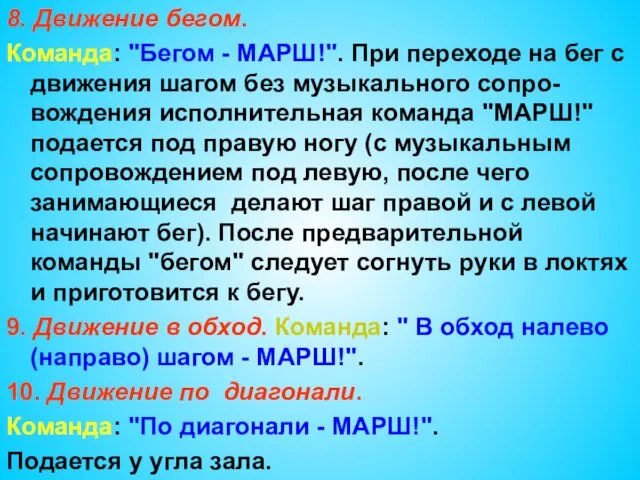 8. Движение бегом.

Команда: "Бегом - МАРШ!". При переходе на бег с движения шагом без музыкального сопровождения исполнительная команда "МАРШ!" подается под правую ногу (с музыкальным сопровождением под левую, после чего занимающиеся делают шаг правой и с левой начинают бег). После предварительной команды "бегом" следует согнуть руки в локтях и приготовится к бегу.

9. Движение в обход. Команда: " В обход налево (направо) шагом - МАРШ!".

10. Движение по диагонали.

Команда: "По диагонали - МАРШ!".

Подается у угла зала.